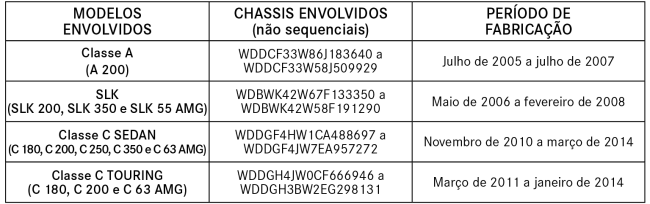 | MODELOS ENVOLVIDOS | CHASSIS ENVOLVIDOS (não sequenciais) | PERÍODO DE FABRICAÇÃO |
|---|---|---|
| Classe A (A 200) | WDDCF33W86J183640 a WDDCF33W58J509929 | Julho de 2005 a julho de 2007 |
| SLK (SLK 200, SLK 350 e SLK 55 AMG) | WDBWK42W67F133350 a WDBWK42W58F191290 | Maio de 2006 a fevereiro de 2008 |
| Classe C SEDAN (C 180, C 200, C 250, C 350 e C 63 AMG) | WDDGF4HW1CA488697 a WDDGF4JW7EA957272 | Novembro de 2010 a março de 2014 |
| Classe C TOURING (C 180, C 200 e C 63 AMG) | WDDGH4JW0CF666946 a WDDGH3BW2EG298131 | Março de 2011 a janeiro de 2014 |